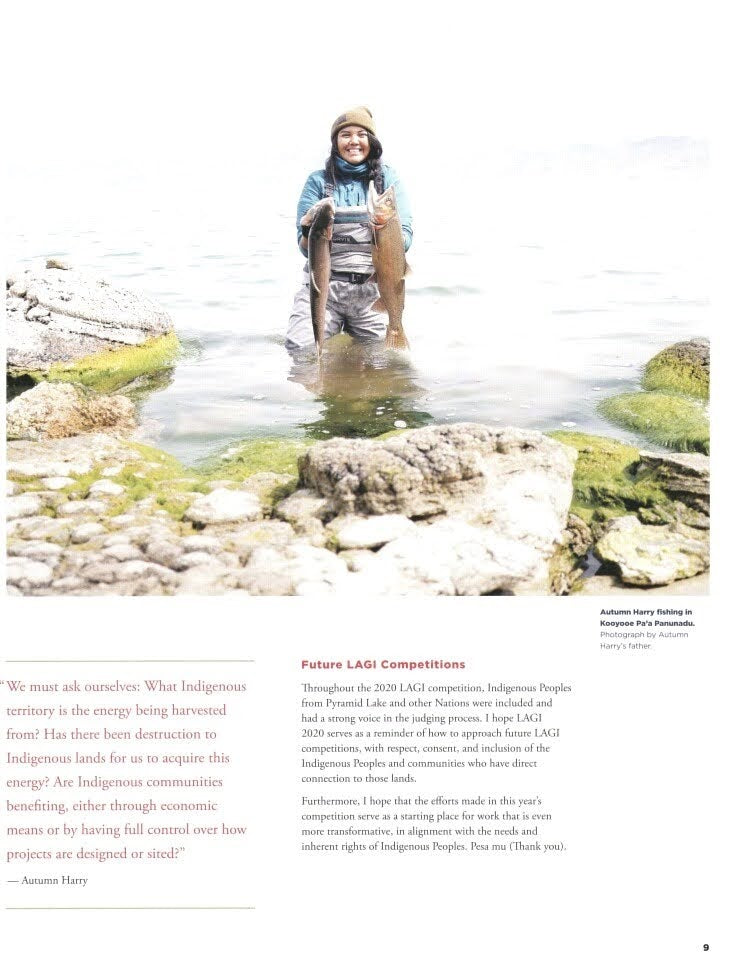 Autumn Harry fishing in Kooyooe Pa'a Panunadu. Photograph by Autumn Harry's father.

"We must ask ourselves: What Indigenous territory is the energy being harvested from? Has there been destruction to Indigenous lands for us to acquire this energy? Are Indigenous communities benefiting, either through economic means or by having full control over how projects are designed or sited?"

— Autumn Harry

Future LAGI Competitions

Throughout the 2020 LAGI competition, Indigenous Peoples from Pyramid Lake and other Nations were included and had a strong voice in the judging process. I hope LAGI 2020 serves as a reminder of how to approach future LAGI competitions, with respect, consent, and inclusion of the Indigenous Peoples and communities who have direct connection to those lands.

Furthermore, I hope that the efforts made in this year's competition serve as a starting place for work that is even more transformative, in alignment with the needs and inherent rights of Indigenous Peoples. Pesa mu (Thank you).

9